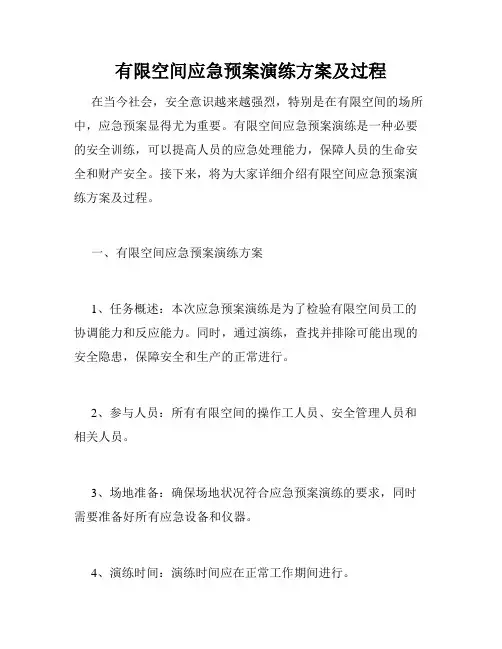 有限空间应急预案演练方案及过程

在当今社会，安全意识越来越强烈，特别是在有限空间的场所中，应急预案显得尤为重要。有限空间应急预案演练是一种必要的安全训练，可以提高人员的应急处理能力，保障人员的生命安全和财产安全。接下来，将为大家详细介绍有限空间应急预案演练方案及过程。

一、有限空间应急预案演练方案

1、任务概述：本次应急预案演练是为了检验有限空间员工的协调能力和反应能力。同时，通过演练，查找并排除可能出现的安全隐患，保障安全和生产的正常进行。

2、参与人员：所有有限空间的操作工人员、安全管理人员和相关人员。

3、场地准备：确保场地状况符合应急预案演练的要求，同时需要准备好所有应急设备和仪器。

4、演练时间：演练时间应在正常工作期间进行。